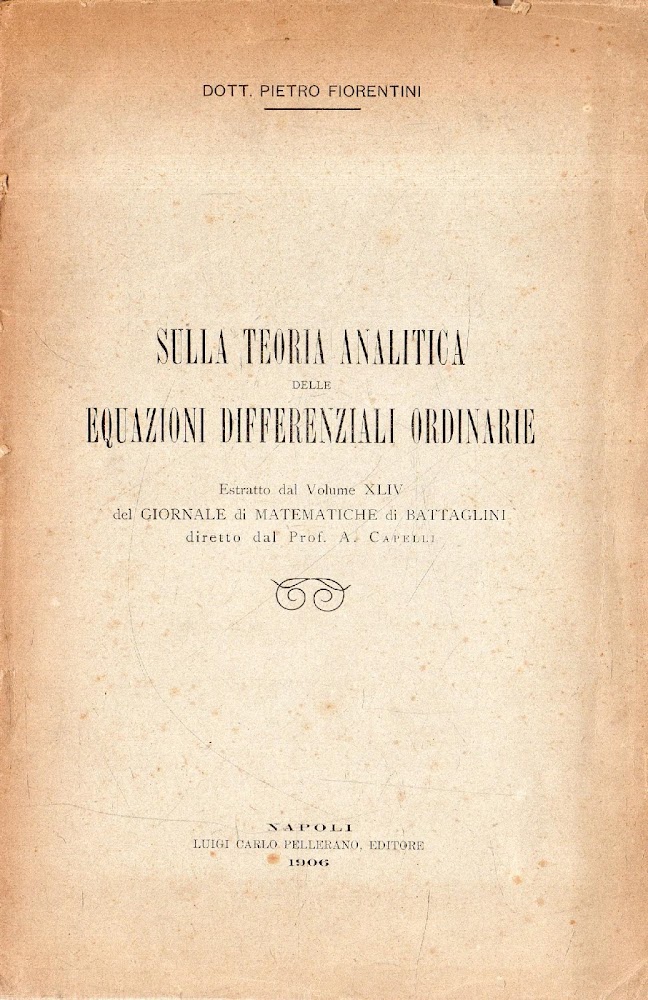 DOTT. PIETRO FIORENTINI

SULLA TEORIA ANALITICA
DELLE
EQUAZIONI DIFFERENZIALI ORDINARIE

Estratto dal Volume XLIV
del GIORNALE di MATEMATICHE di BATTAGLINI
diretto dal Prof. A. CAPELLI

NAPOLI
LUIGI CARLO PELLERANO, EDITORE
1906